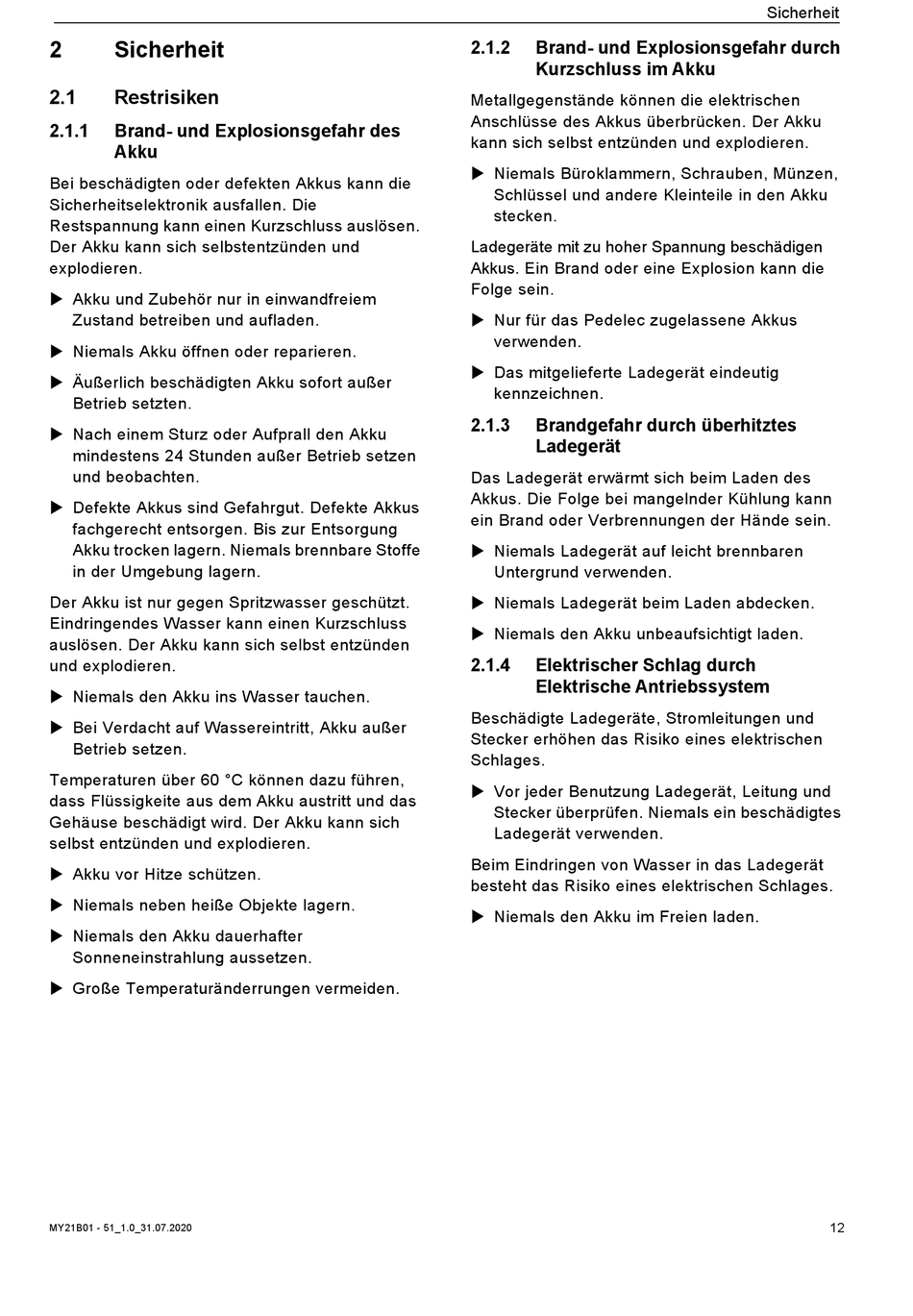 Sicherheit

2 Sicherheit

2.1 Restrisiken

2.1.1 Brand- und Explosionsgefahr des Akku

Bei beschädigten oder defekten Akkus kann die Sicherheitselektronik ausfallen. Die Restspannung kann einen Kurzschluss auslösen. Der Akku kann sich selbstentzünden und explodieren.

▶ Akku und Zubehör nur in einwandfreiem Zustand betreiben und aufladen.

▶ Niemals Akku öffnen oder reparieren.

▶ Äußerlich beschädigten Akku sofort außer Betrieb setzten.

▶ Nach einem Sturz oder Aufprall den Akku mindestens 24 Stunden außer Betrieb setzen und beobachten.

▶ Defekte Akkus sind Gefahrgut. Defekte Akkus fachgerecht entsorgen. Bis zur Entsorgung Akku trocken lagern. Niemals brennbare Stoffe in der Umgebung lagern.

Der Akku ist nur gegen Spritzwasser geschützt. Eindringendes Wasser kann einen Kurzschluss auslösen. Der Akku kann sich selbst entzünden und explodieren.

▶ Niemals den Akku ins Wasser tauchen.

▶ Bei Verdacht auf Wassereintritt, Akku außer Betrieb setzen.

Temperaturen über 60 °C können dazu führen, dass Flüssigkeite aus dem Akku austritt und das Gehäuse beschädigt wird. Der Akku kann sich selbst entzünden und explodieren.

▶ Akku vor Hitze schützen.

▶ Niemals neben heiße Objekte lagern.

▶ Niemals den Akku dauerhafter Sonneneinstrahlung aussetzen.

▶ Große Temperaturänderrungen vermeiden.

2.1.2 Brand- und Explosionsgefahr durch Kurzschluss im Akku

Metallgegenstände können die elektrischen Anschlüsse des Akkus überbrücken. Der Akku kann sich selbst entzünden und explodieren.

▶ Niemals Büroklammern, Schrauben, Münzen, Schlüssel und andere Kleinteile in den Akku stecken.

Ladegeräte mit zu hoher Spannung beschädigen Akkus. Ein Brand oder eine Explosion kann die Folge sein.

▶ Nur für das Pedelec zugelassene Akkus verwenden.

▶ Das mitgelieferte Ladegerät eindeutig kennzeichnen.

2.1.3 Brandgefahr durch überhitztes Ladegerät

Das Ladegerät erwärmt sich beim Laden des Akkus. Die Folge bei mangelnder Kühlung kann ein Brand oder Verbrennungen der Hände sein.

▶ Niemals Ladegerät auf leicht brennbaren Untergrund verwenden.

▶ Niemals Ladegerät beim Laden abdecken.

▶ Niemals den Akku unbeaufsichtigt laden.

2.1.4 Elektrischer Schlag durch Elektrische Antriebssystem

Beschädigte Ladegeräte, Stromleitungen und Stecker erhöhen das Risiko eines elektrischen Schlages.

▶ Vor jeder Benutzung Ladegerät, Leitung und Stecker überprüfen. Niemals ein beschädigtes Ladegerät verwenden.

Beim Eindringen von Wasser in das Ladegerät besteht das Risiko eines elektrischen Schlages.

▶ Niemals den Akku im Freien laden.

MY21B01 - 51_1.0_31.07.2020

12